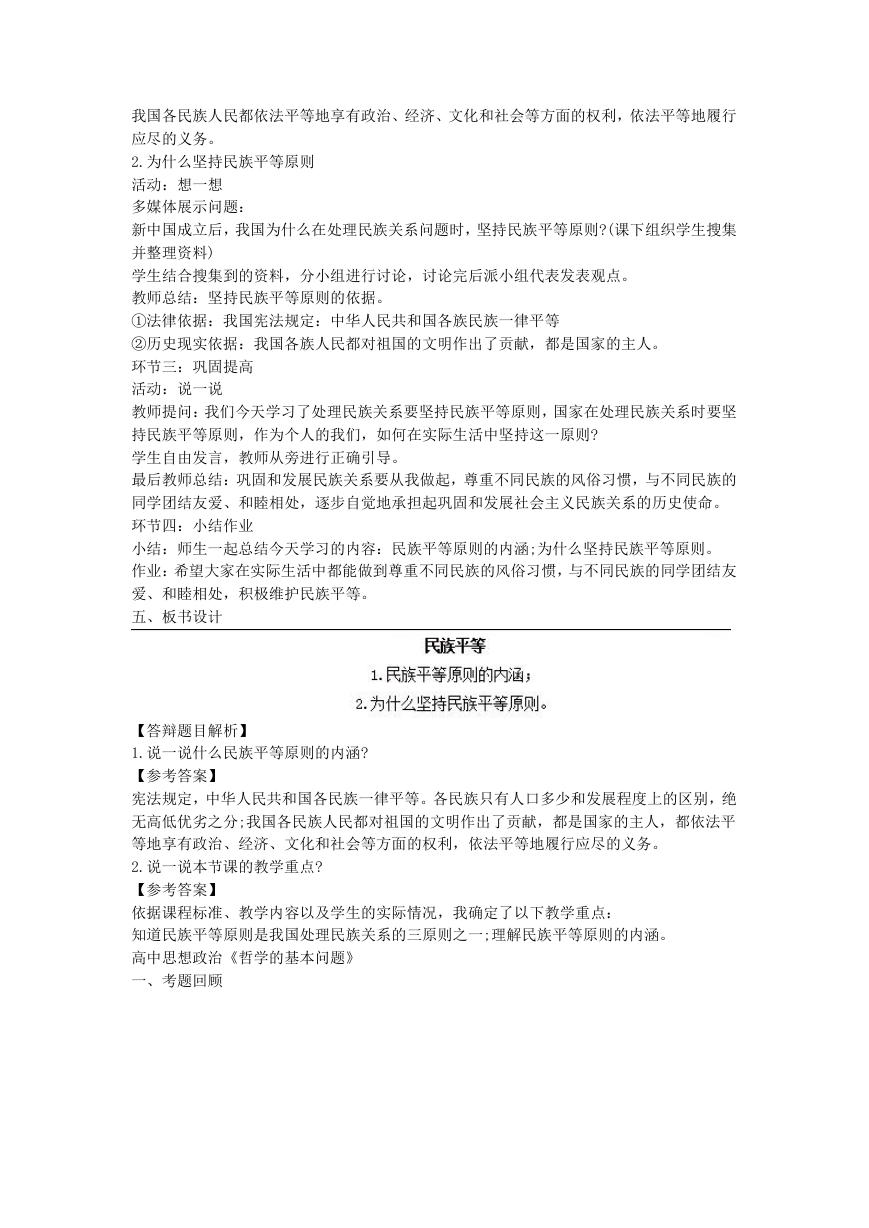 我国各民族人民都依法平等地享有政治、经济、文化和社会等方面的权利，依法平等地履行应尽的义务。
2.为什么坚持民族平等原则
活动：想一想
多媒体展示问题：
新中国成立后，我国为什么在处理民族关系问题时，坚持民族平等原则?(课下组织学生搜集并整理资料)
学生结合搜集到的资料，分小组进行讨论，讨论完后派小组代表发表观点。
教师总结：坚持民族平等原则的依据。
①法律依据：我国宪法规定：中华人民共和国各族民族一律平等
②历史现实依据：我国各族人民都对祖国的文明作出了贡献，都是国家的主人。
环节三：巩固提高
活动：说一说
教师提问：我们今天学习了处理民族关系要坚持民族平等原则，国家在处理民族关系时要坚持民族平等原则，作为个人的我们，如何在实际生活中坚持这一原则?
学生自由发言，教师从旁进行正确引导。
最后教师总结：巩固和发展民族关系要从我做起，尊重不同民族的风俗习惯，与不同民族的同学团结友爱、和睦相处，逐步自觉地承担起巩固和发展社会主义民族关系的历史使命。
环节四：小结作业
小结：师生一起总结今天学习的内容：民族平等原则的内涵;为什么坚持民族平等原则。
作业：希望大家在实际生活中都能做到尊重不同民族的风俗习惯，与不同民族的同学团结友爱、和睦相处，积极维护民族平等。
五、板书设计

民族平等
1.民族平等原则的内涵；
2.为什么坚持民族平等原则。

【答辩题目解析】
1.说一说什么民族平等原则的内涵?
【参考答案】
宪法规定，中华人民共和国各民族一律平等。各民族只有人口多少和发展程度上的区别，绝无高低优劣之分;我国各民族人民都对祖国的文明作出了贡献，都是国家的主人，都依法平等地享有政治、经济、文化和社会等方面的权利，依法平等地履行应尽的义务。
2.说一说本节课的教学重点?
【参考答案】
依据课程标准、教学内容以及学生的实际情况，我确定了以下教学重点：
知道民族平等原则是我国处理民族关系的三原则之一;理解民族平等原则的内涵。
高中思想政治《哲学的基本问题》
一、考题回顾